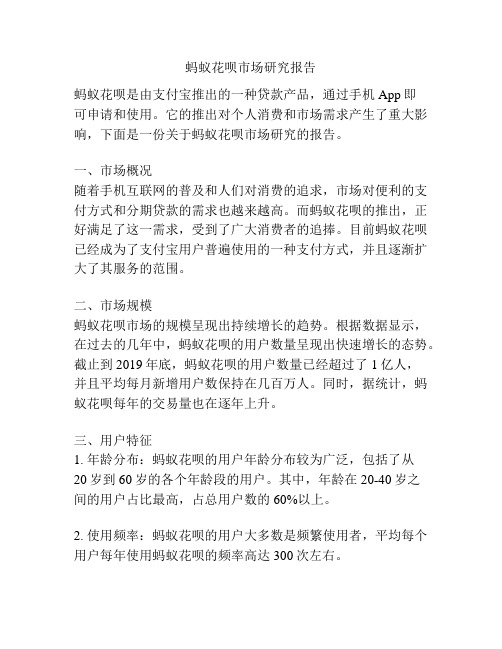 蚂蚁花呗市场研究报告

蚂蚁花呗是由支付宝推出的一种贷款产品，通过手机 App 即可申请和使用。它的推出对个人消费和市场需求产生了重大影响，下面是一份关于蚂蚁花呗市场研究的报告。

一、市场概况
随着手机互联网的普及和人们对消费的追求，市场对便利的支付方式和分期贷款的需求也越来越高。而蚂蚁花呗的推出，正好满足了这一需求，受到了广大消费者的追捧。目前蚂蚁花呗已经成为了支付宝用户普遍使用的一种支付方式，并且逐渐扩大了其服务的范围。

二、市场规模
蚂蚁花呗市场的规模呈现出持续增长的趋势。根据数据显示，在过去的几年中，蚂蚁花呗的用户数量呈现出快速增长的态势。截止到 2019 年底，蚂蚁花呗的用户数量已经超过了 1 亿人，并且平均每月新增用户数保持在几百万人。同时，据统计，蚂蚁花呗每年的交易量也在逐年上升。

三、用户特征
1. 年龄分布：蚂蚁花呗的用户年龄分布较为广泛，包括了从 20 岁到 60 岁的各个年龄段的用户。其中，年龄在 20-40 岁之间的用户占比最高，占总用户数的 60%以上。

2. 使用频率：蚂蚁花呗的用户大多数是频繁使用者，平均每个用户每年使用蚂蚁花呗的频率高达 300 次左右。